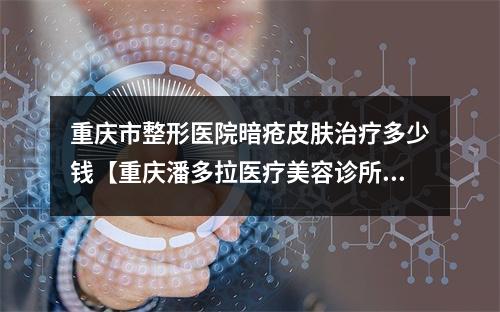 重庆市整形医院暗疮皮肤治疗多少钱【重庆潘多拉医疗美容诊所...